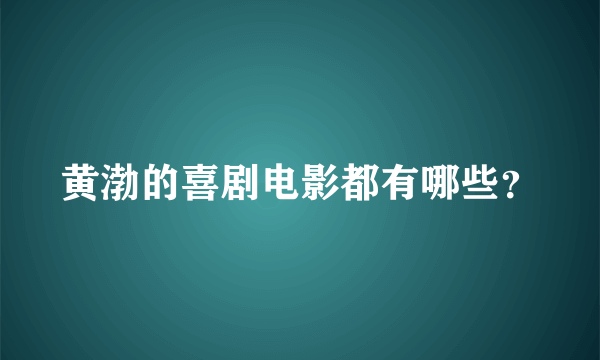 黄渤的喜剧电影都有哪些？